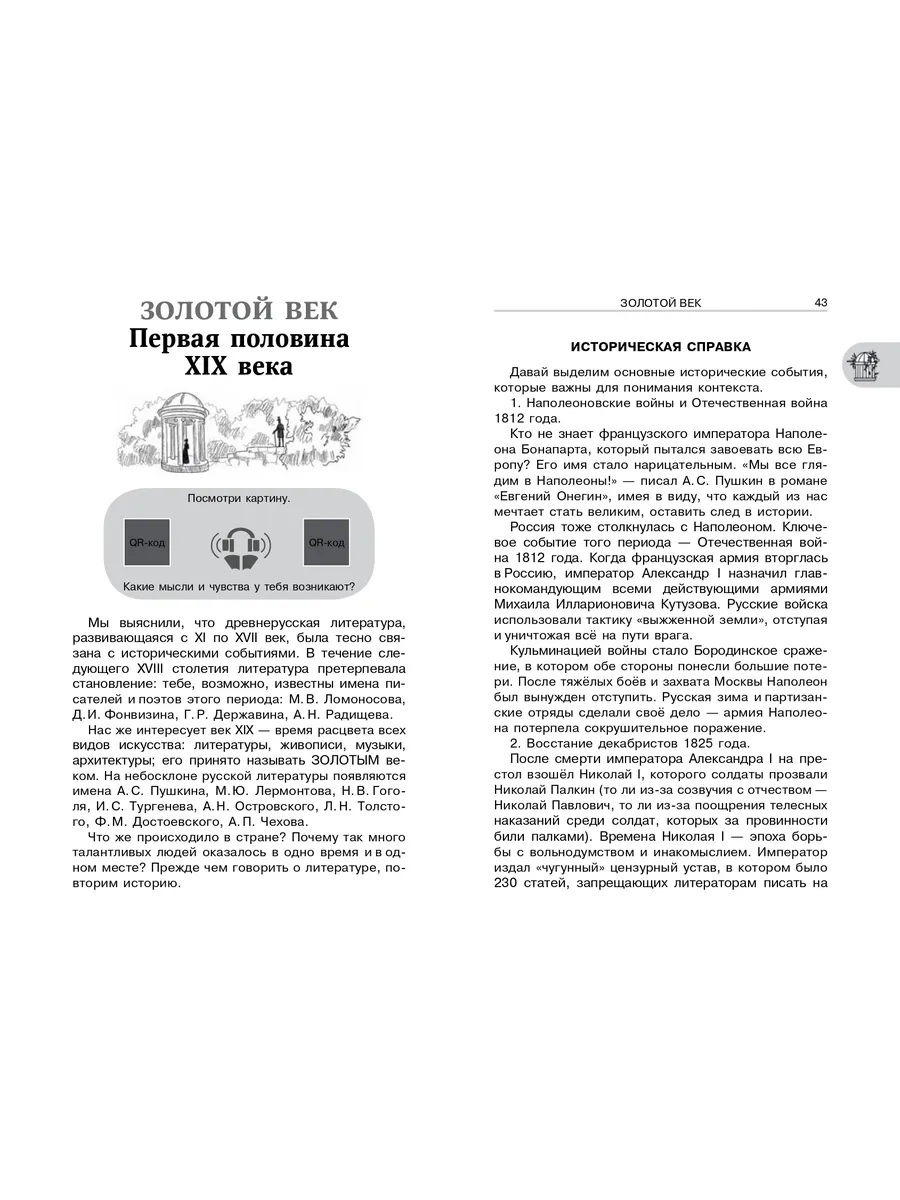 ЗОЛОТОЙ ВЕК
Первая половина XIX века

Посмотри картину.

QR-код

QR-код

Какие мысли и чувства у тебя возникают?

Мы выяснили, что древнерусская литература, развивающаяся с XI по XVII век, была тесно связана с историческими событиями. В течение следующего XVIII столетия литература претерпевала становление: тебе, возможно, известны имена писателей и поэтов этого периода: М. В. Ломоносова, Д. И. Фонвизина, Г. Р. Державина, А. Н. Радищева.

Нас же интересует век XIX — время расцвета всех видов искусства: литературы, живописи, музыки, архитектуры; его принято называть ЗОЛОТЫМ веком. На небосклоне русской литературы появляются имена А. С. Пушкина, М. Ю. Лермонтова, Н. В. Гоголя, И. С. Тургенева, А. Н. Островского, Л. Н. Толстого, Ф. М. Достоевского, А. П. Чехова.

Что же происходило в стране? Почему так много талантливых людей оказалось в одно время и в одном месте? Прежде чем говорить о литературе, повторим историю.

ЗОЛОТОЙ ВЕК 43

ИСТОРИЧЕСКАЯ СПРАВКА

Давай выделим основные исторические события, которые важны для понимания контекста.

1. Наполеоновские войны и Отечественная война 1812 года.

Кто не знает французского императора Наполеона Бонапарта, который пытался завоевать всю Европу? Его имя стало нарицательным. «Мы все глядим в Наполеоны!» — писал А. С. Пушкин в романе «Евгений Онегин», имея в виду, что каждый из нас мечтает стать великим, оставить след в истории.

Россия тоже столкнулась с Наполеоном. Ключевое событие того периода — Отечественная война 1812 года. Когда французская армия вторглась в Россию, император Александр I назначил главнокомандующим всеми действующими армиями Михаила Илларионовича Кутузова. Русские войска использовали тактику «выжженной земли», отступая и уничтожая всё на пути врага.

Кульминацией войны стало Бородинское сражение, в котором обе стороны понесли большие потери. После тяжёлых боёв и захвата Москвы Наполеон был вынужден отступить. Русская зима и партизанские отряды сделали своё дело — армия Наполеона потерпела сокрушительное поражение.

2. Восстание декабристов 1825 года.

После смерти императора Александра I на престол взошёл Николай I, которого солдаты прозвали Николай Палкин (то ли из-за созвучия с отчеством — Николай Павлович, то ли из-за поощрения телесных наказаний среди солдат, которых за провинности били палками). Времена Николая I — эпоха борьбы с вольнодумством и инакомыслием. Император издал «чугунный» цензурный устав, в котором было 230 статей, запрещающих литераторам писать на